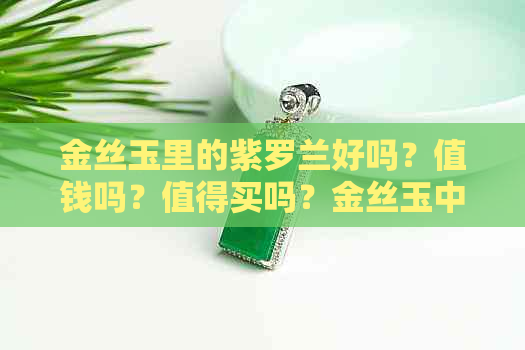 金丝玉里的紫罗兰好吗？值钱吗？值得买吗？金丝玉中